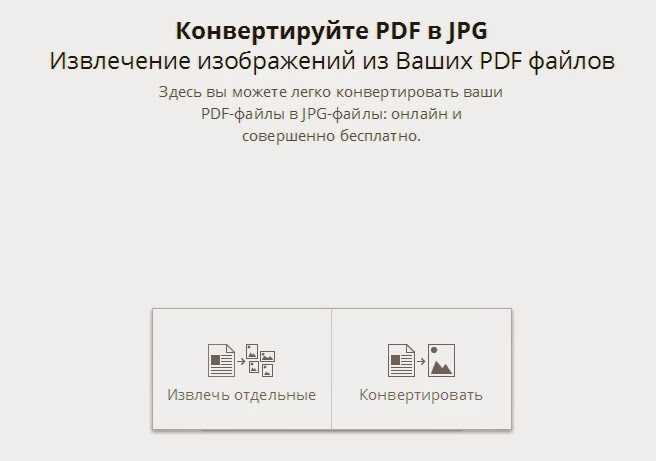 Конвертируйте PDF в JPG
Извлечение изображений из Ваших PDF файлов

Здесь вы можете легко конвертировать ваши PDF-файлы в JPG-файлы: онлайн и совершенно бесплатно.

Извлечь отдельные

Конвертировать